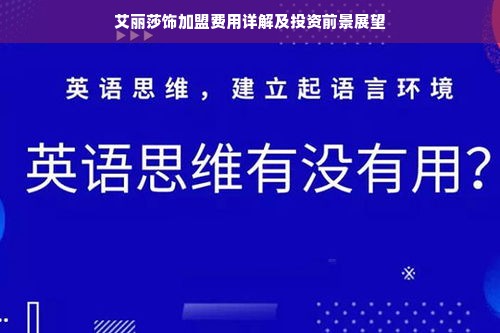 艾丽莎饰加盟费用详解及投资前景展望

英语思维，建立起语言环境

英语思维有没有用？